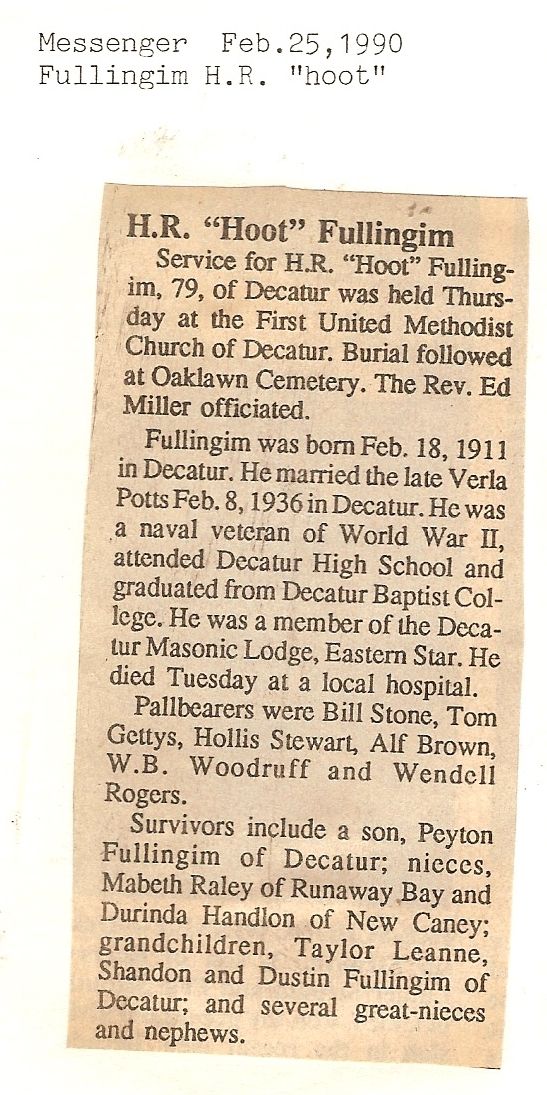 Messenger Feb.25,1990
Fullingim H.R. "hoot"

H.R. "Hoot" Fullingim

Service for H.R. "Hoot" Fullingim, 79, of Decatur was held Thursday at the First United Methodist Church of Decatur. Burial followed at Oaklawn Cemetery. The Rev. Ed Miller officiated.

Fullingim was born Feb. 18, 1911 in Decatur. He married the late Verla Potts Feb. 8, 1936 in Decatur. He was a naval veteran of World War II, attended Decatur High School and graduated from Decatur Baptist College. He was a member of the Decatur Masonic Lodge, Eastern Star. He died Tuesday at a local hospital.

Pallbearers were Bill Stone, Tom Gettys, Hollis Stewart, Alf Brown, W.B. Woodruff and Wendell Rogers.

Survivors include a son, Peyton Fullingim of Decatur; nieces, Mabeth Raley of Runaway Bay and Durinda Handlon of New Caney; grandchildren, Taylor Leanne, Shandon and Dustin Fullingim of Decatur; and several great-nieces and nephews.